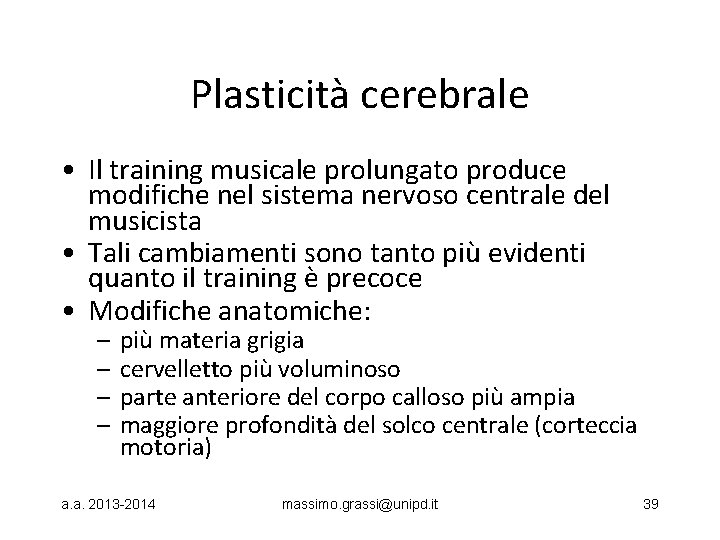 Plasticità cerebrale

• Il training musicale prolungato produce modifiche nel sistema nervoso centrale del musicista
• Tali cambiamenti sono tanto più evidenti quanto il training è precoce
• Modifiche anatomiche:
– più materia grigia
– cervelletto più voluminoso
– parte anteriore del corpo calloso più ampia
– maggiore profondità del solco centrale (corteccia motoria)

a.a. 2013-2014
massimo.grassi@unipd.it
39